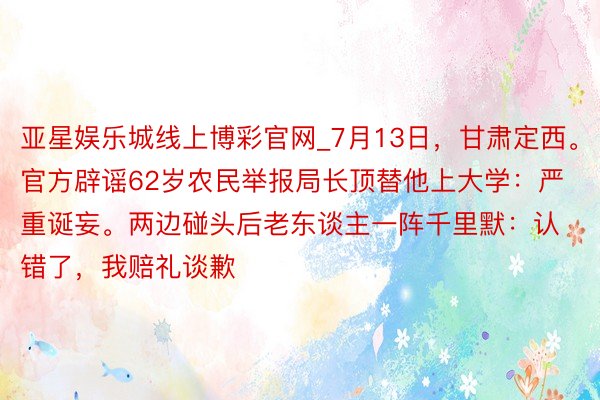 亚星娱乐城线上博彩官网_7月13日，甘肃定西。官方辟谣62岁农民举报局长顶替他上大学：严重诞妄。两边碰头后老东谈主一阵千里默：认错了，我赔礼谈歉